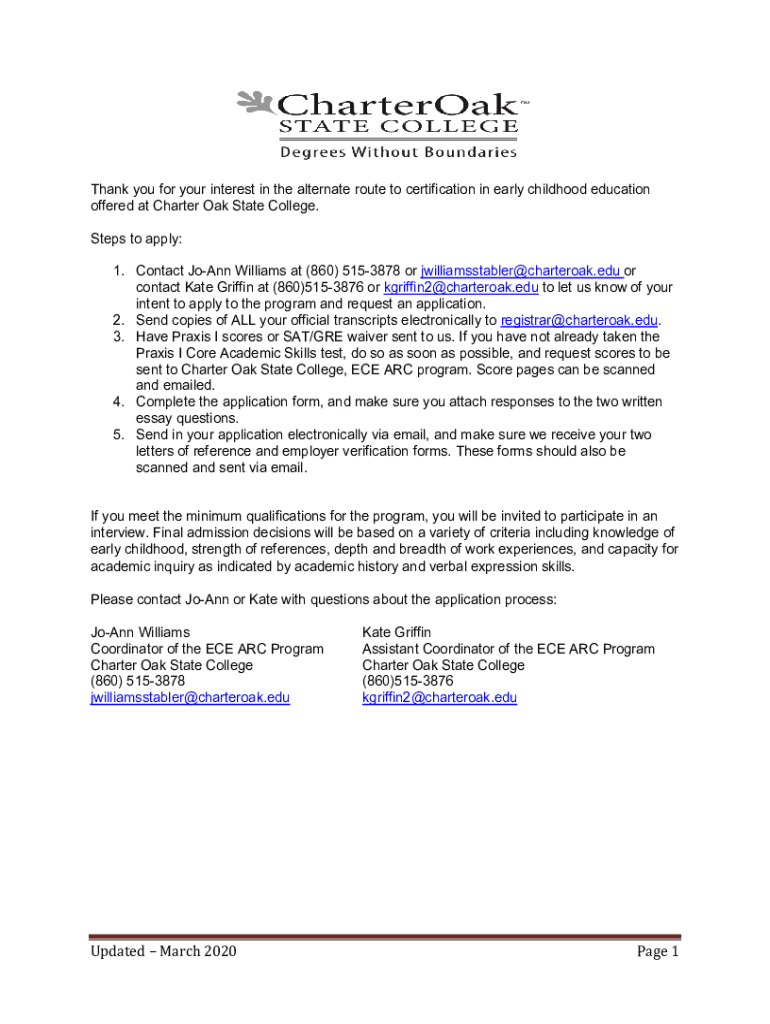 CharterOak™
STATE COLLEGE
Degrees Without Boundaries

Thank you for your interest in the alternate route to certification in early childhood education offered at Charter Oak State College.

Steps to apply:

1. Contact Jo-Ann Williams at (860) 515-3878 or jwilliamsstabler@charteroak.edu or contact Kate Griffin at (860)515-3876 or kgriffin2@charteroak.edu to let us know of your intent to apply to the program and request an application.
2. Send copies of ALL your official transcripts electronically to registrar@charteroak.edu.
3. Have Praxis I scores or SAT/GRE waiver sent to us. If you have not already taken the Praxis I Core Academic Skills test, do so as soon as possible, and request scores to be sent to Charter Oak State College, ECE ARC program. Score pages can be scanned and emailed.
4. Complete the application form, and make sure you attach responses to the two written essay questions.
5. Send in your application electronically via email, and make sure we receive your two letters of reference and employer verification forms. These forms should also be scanned and sent via email.

If you meet the minimum qualifications for the program, you will be invited to participate in an interview. Final admission decisions will be based on a variety of criteria including knowledge of early childhood, strength of references, depth and breadth of work experiences, and capacity for academic inquiry as indicated by academic history and verbal expression skills.

Please contact Jo-Ann or Kate with questions about the application process:

Jo-Ann Williams
Coordinator of the ECE ARC Program
Charter Oak State College
(860) 515-3878
jwilliamsstabler@charteroak.edu

Kate Griffin
Assistant Coordinator of the ECE ARC Program
Charter Oak State College
(860)515-3876
kgriffin2@charteroak.edu

Updated – March 2020
Page 1